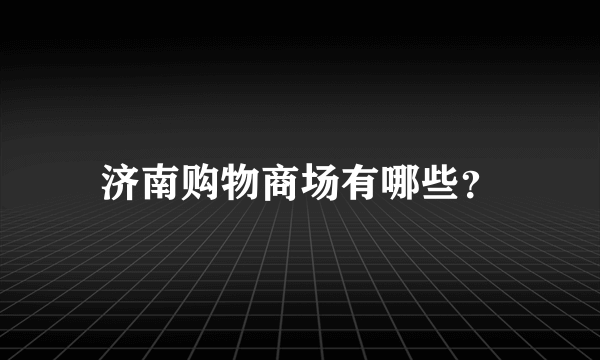 济南购物商场有哪些?